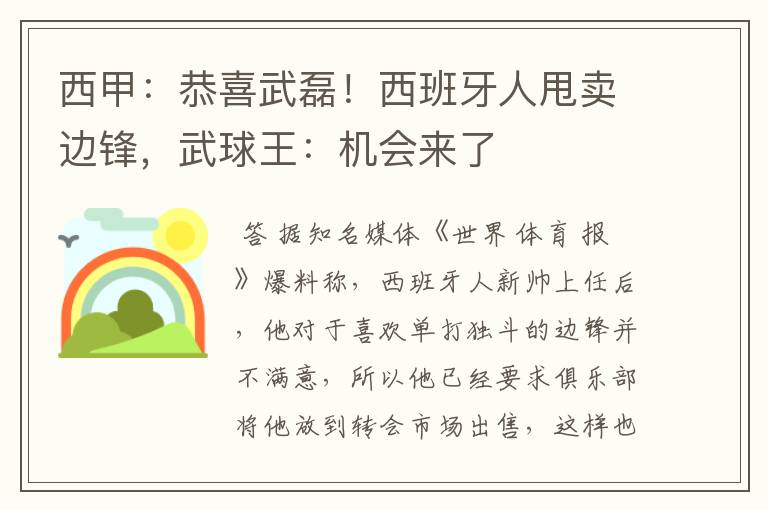 西甲：恭喜武磊！西班牙人甩卖边锋，武球王：机会来了

答 据知名媒体《世界体育报》爆料称，西班牙人新帅上任后，他对于喜欢单打独斗的边锋并不满意，所以他已经要求俱乐部将他放到转会市场出售，这样也